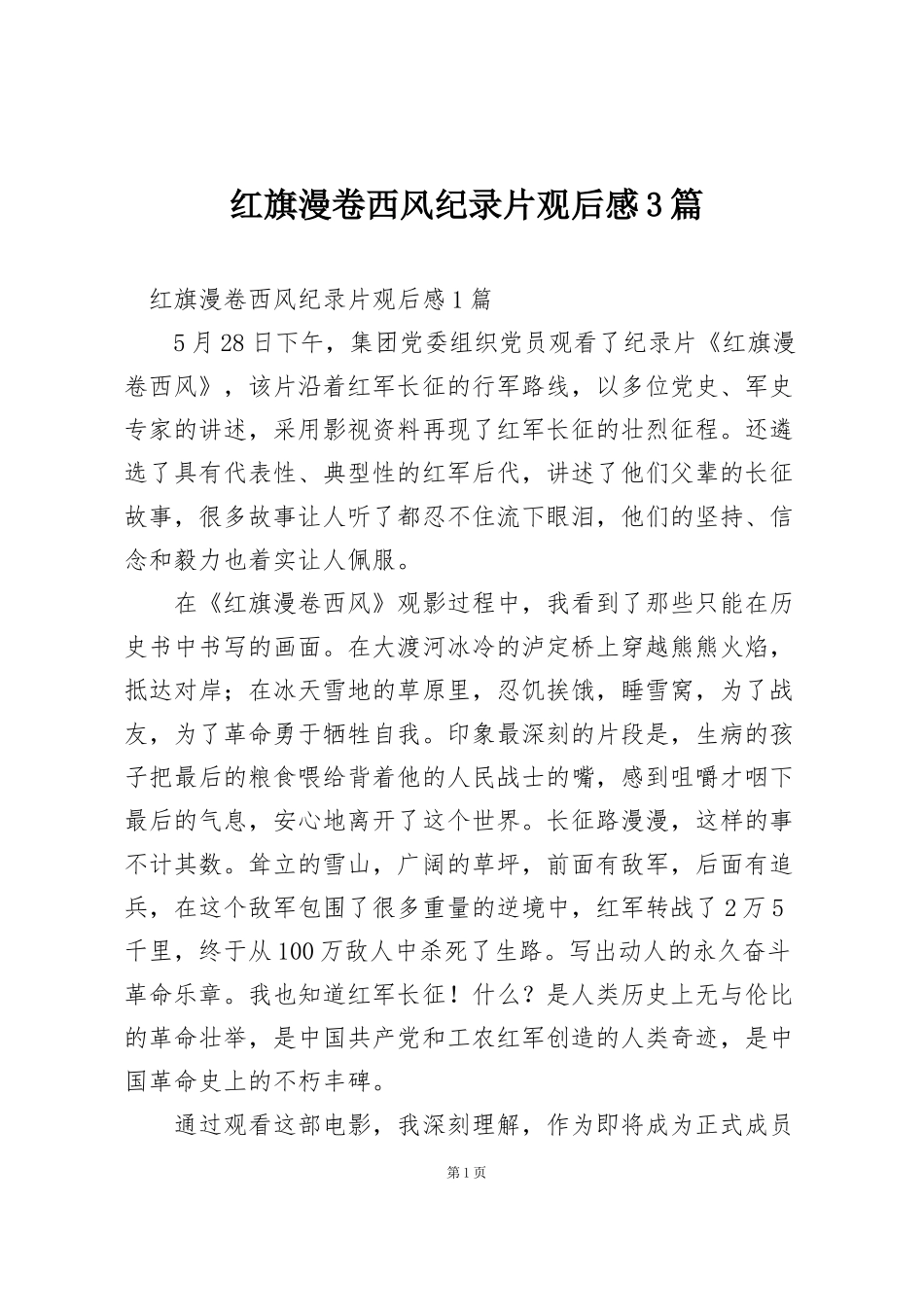 红旗漫卷西风纪录片观后感3篇

红旗漫卷西风纪录片观后感1篇

5月28日下午，集团党委组织党员观看了纪录片《红旗漫卷西风》，该片沿着红军长征的行军路线，以多位党史、军史专家的讲述，采用影视资料再现了红军长征的壮烈征程。还遴选了具有代表性、典型性的红军后代，讲述了他们父辈的长征故事，很多故事让人听了都忍不住流下眼泪，他们的坚持、信念和毅力也着实让人佩服。

在《红旗漫卷西风》观影过程中，我看到了那些只能在历史书中书写的画面。在大渡河冰冷的泸定桥上穿越熊熊火焰，抵达对岸；在冰天雪地的草原里，忍饥挨饿，睡雪窝，为了战友，为了革命勇于牺牲自我。印象最深刻的片段是，生病的孩子把最后的粮食喂给背着他的人民战士的嘴，感到咀嚼才咽下最后的气息，安心地离开了这个世界。长征路漫漫，这样的事不计其数。耸立的雪山，广阔的草坪，前面有敌军，后面有追兵，在这个敌军包围了很多重量的逆境中，红军转战了2万5千里，终于从100万敌人中杀死了生路。写出动人的永久奋斗革命乐章。我也知道红军长征！什么？是人类历史上无与伦比的革命壮举，是中国共产党和工农红军创造的人类奇迹，是中国革命史上的不朽丰碑。

通过观看这部电影，我深刻理解，作为即将成为正式成员

第1页